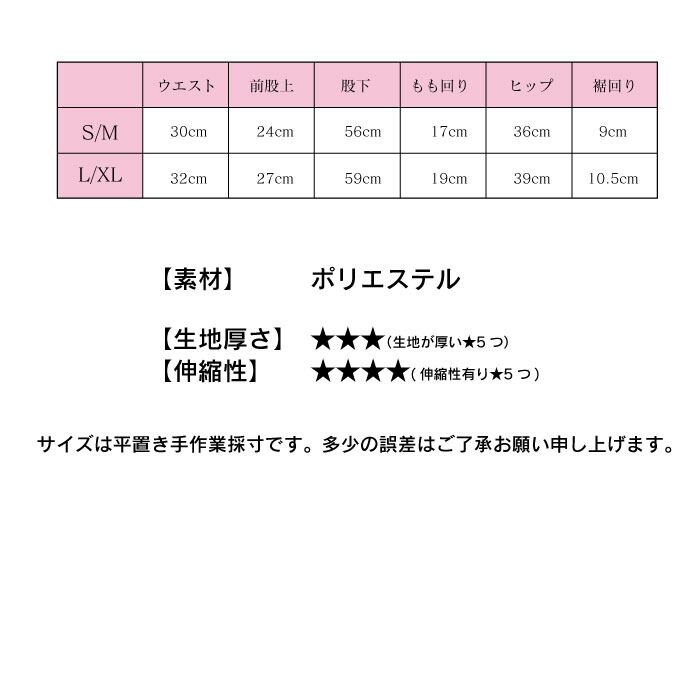 |  | ウエスト | 前股上 | 股下 | もも回り | ヒップ | 裾回り |
|---|---|---|---|---|---|---|
| S/M | 30cm | 24cm | 56cm | 17cm | 36cm | 9cm |
| L/XL | 32cm | 27cm | 59cm | 19cm | 39cm | 10.5cm |

【素材】 ポリエステル

【生地厚さ】 ★★★(生地が厚い★5つ)
【伸縮性】 ★★★★(伸縮性有り★5つ)

サイズは平置き手作業採寸です。多少の誤差はご了承お願い申し上げます。